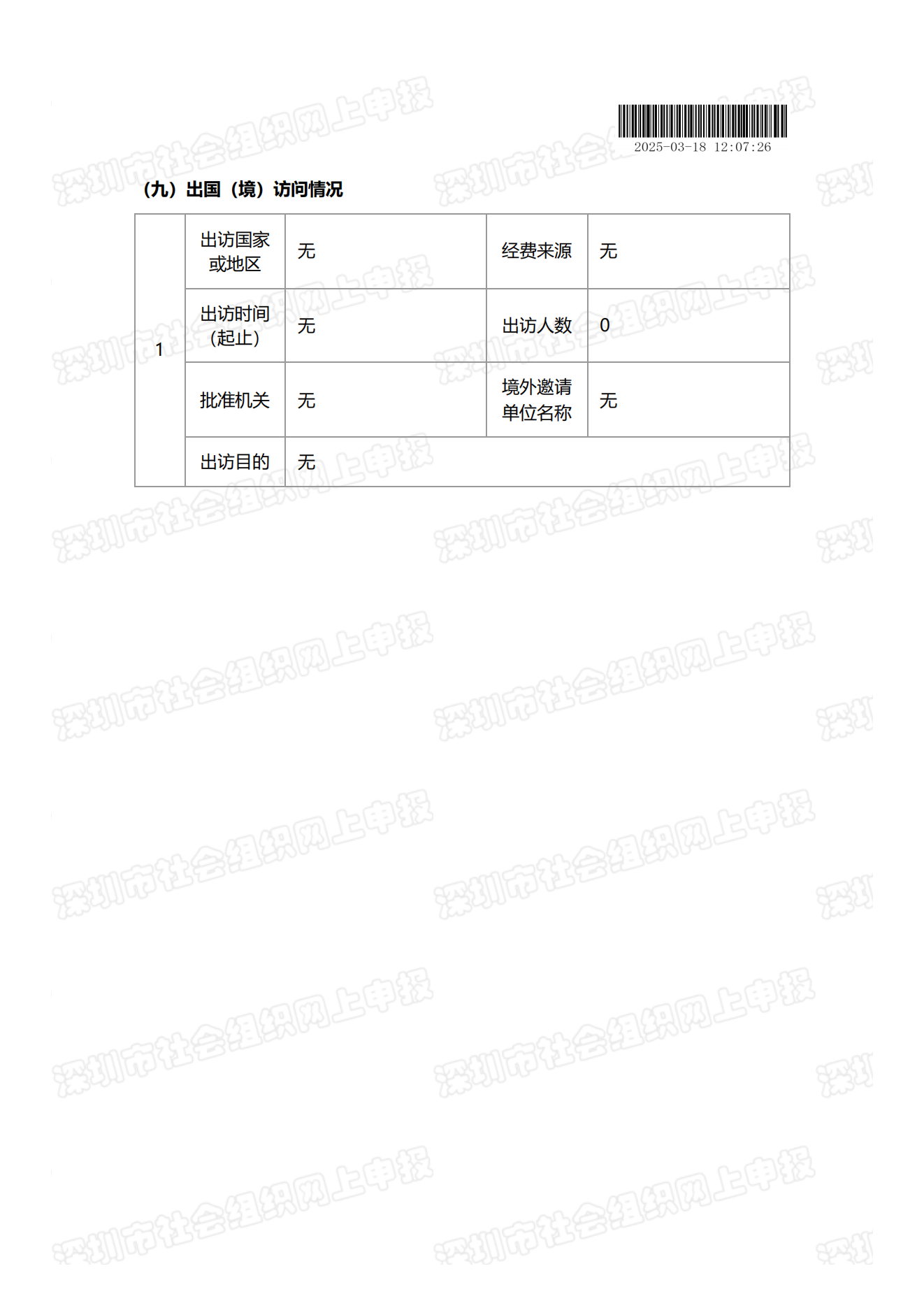 2025-03-18 12:07:26

（九）出国（境）访问情况

| 1 | 出访国家或地区 | 无 | 经费来源 | 无 |
|---|---|---|---|---|
|  | 出访时间（起止） | 无 | 出访人数 | 0 |
|  | 批准机关 | 无 | 境外邀请单位名称 | 无 |
|  | 出访目的 | 无 |  |  |

深圳市社会组织网上申报